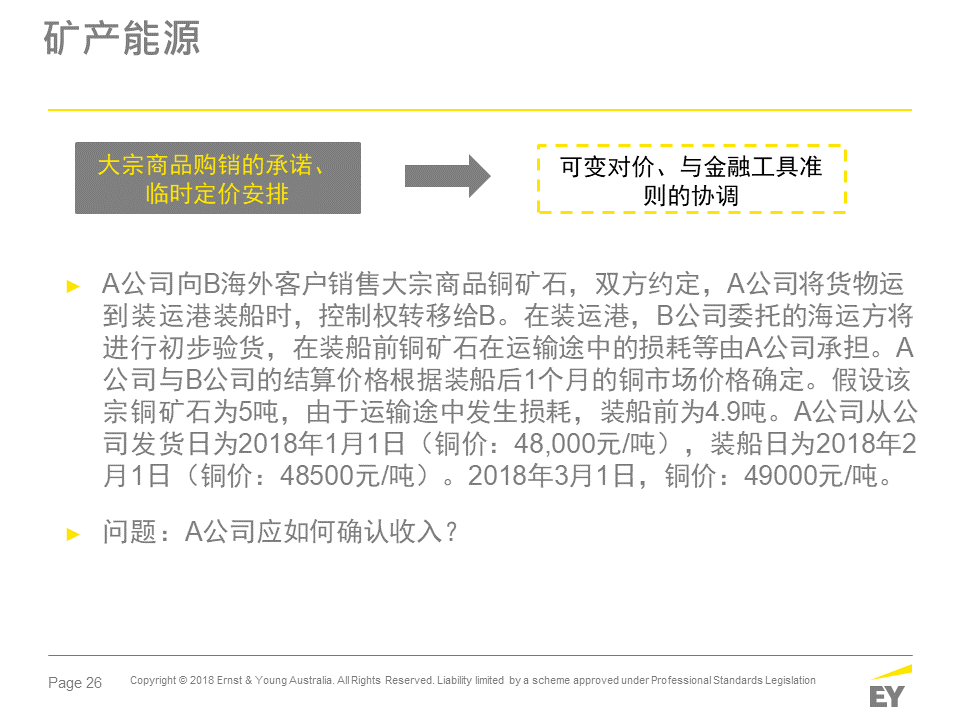 矿产能源

大宗商品购销的承诺、临时定价安排

可变对价、与金融工具准则的协调

► A公司向B海外客户销售大宗商品铜矿石，双方约定，A公司将货物运到装运港装船时，控制权转移给B。在装运港，B公司委托的海运方将进行初步验货，在装船前铜矿石在运输途中的损耗等由A公司承担。A公司与B公司的结算价格根据装船后1个月的铜市场价格确定。假设该宗铜矿石为5吨，由于运输途中发生损耗，装船前为4.9吨。A公司从公司发货日为2018年1月1日（铜价：48,000元/吨），装船日为2018年2月1日（铜价：48500元/吨）。2018年3月1日，铜价：49000元/吨。

► 问题：A公司应如何确认收入？

Page 26 Copyright © 2018 Ernst & Young Australia. All Rights Reserved. Liability limited by a scheme approved under Professional Standards Legislation

EY